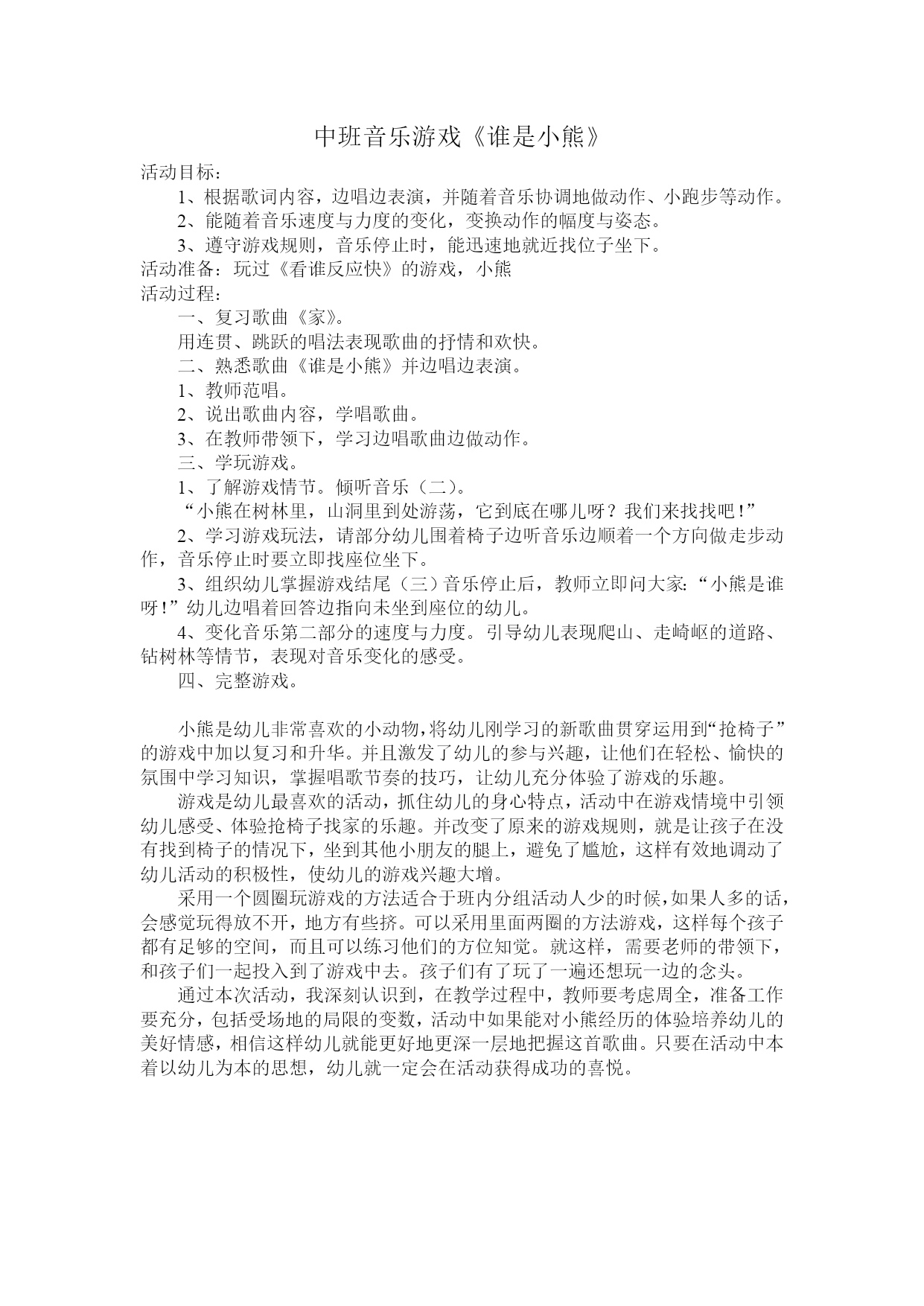 中班音乐游戏《谁是小熊》

活动目标：

1、根据歌词内容，边唱边表演，并随着音乐协调地做动作、小跑步等动作。

2、能随着音乐速度与力度的变化，变换动作的幅度与姿态。

3、遵守游戏规则，音乐停止时，能迅速地就近找位子坐下。

活动准备：玩过《看谁反应快》的游戏，小熊

活动过程：

一、复习歌曲《家》。

用连贯、跳跃的唱法表现歌曲的抒情和欢快。

二、熟悉歌曲《谁是小熊》并边唱边表演。

1、教师范唱。

2、说出歌曲内容，学唱歌曲。

3、在教师带领下，学习边唱歌曲边做动作。

三、学玩游戏。

1、了解游戏情节。倾听音乐（二）。

“小熊在树林里，山洞里到处游荡，它到底在哪儿呀？我们来找找吧！”

2、学习游戏玩法，请部分幼儿围着椅子边听音乐边顺着一个方向做走步动作，音乐停止时要立即找座位坐下。

3、组织幼儿掌握游戏结尾（三）音乐停止后，教师立即问大家：“小熊是谁呀！”幼儿边唱着回答边指向未坐到座位的幼儿。

4、变化音乐第二部分的速度与力度。引导幼儿表现爬山、走崎岖的道路、钻树林等情节，表现对音乐变化的感受。

四、完整游戏。

小熊是幼儿非常喜欢的小动物，将幼儿刚学习的新歌曲贯穿运用到“抢椅子”的游戏中加以复习和升华。并且激发了幼儿的参与兴趣，让他们在轻松、愉快的氛围中学习知识，掌握唱歌节奏的技巧，让幼儿充分体验了游戏的乐趣。

游戏是幼儿最喜欢的活动，抓住幼儿的身心特点，活动中在游戏情境中引领幼儿感受、体验抢椅子找家的乐趣。并改变了原来的游戏规则，就是让孩子在没有找到椅子的情况下，坐到其他小朋友的腿上，避免了尴尬，这样有效地调动了幼儿活动的积极性，使幼儿的游戏兴趣大增。

采用一个圆圈玩游戏的方法适合于班内分组活动人少的时候，如果人多的话，会感觉玩得放不开，地方有些挤。可以采用里面两圈的方法游戏，这样每个孩子都有足够的空间，而且可以练习他们的方位知觉。就这样，需要老师的带领下，和孩子们一起投入到了游戏中去。孩子们有了玩了一遍还想玩一边的念头。

通过本次活动，我深刻认识到，在教学过程中，教师要考虑周全，准备工作要充分，包括受场地的局限的变数，活动中如果能对小熊经历的体验培养幼儿的美好情感，相信这样幼儿就能更好地更深一层地把握这首歌曲。只要在活动中本着以幼儿为本的思想，幼儿就一定会在活动获得成功的喜悦。